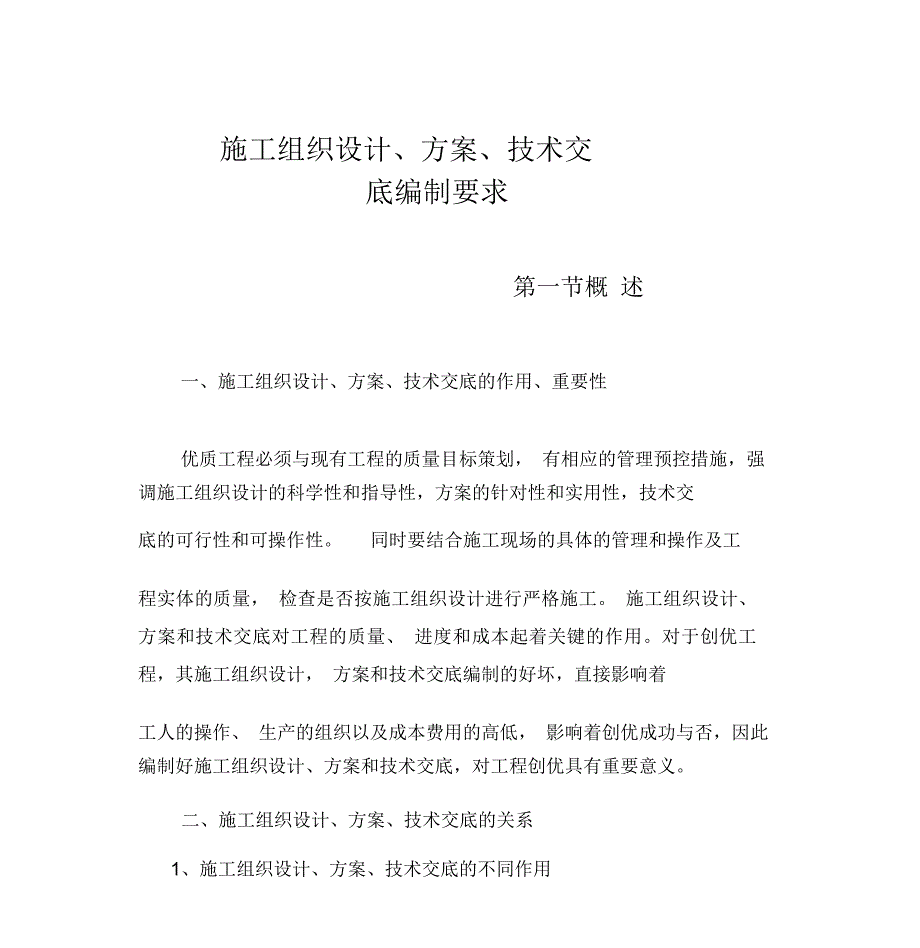 施工组织设计、方案、技术交底编制要求

第一节概 述

一、施工组织设计、方案、技术交底的作用、重要性

优质工程必须与现有工程的质量目标策划， 有相应的管理预控措施，强调施工组织设计的科学性和指导性，方案的针对性和实用性，技术交底的可行性和可操作性。 同时要结合施工现场的具体的管理和操作及工程实体的质量， 检查是否按施工组织设计进行严格施工。 施工组织设计、方案和技术交底对工程的质量、 进度和成本起着关键的作用。对于创优工程，其施工组织设计， 方案和技术交底编制的好坏，直接影响着工人的操作、 生产的组织以及成本费用的高低， 影响着创优成功与否，因此编制好施工组织设计、方案和技术交底，对工程创优具有重要意义。

二、施工组织设计、方案、技术交底的关系

1、施工组织设计、方案、技术交底的不同作用